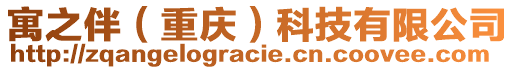 寓之伴（重庆）科技有限公司
http://zqangelogracie.cn.coovee.com